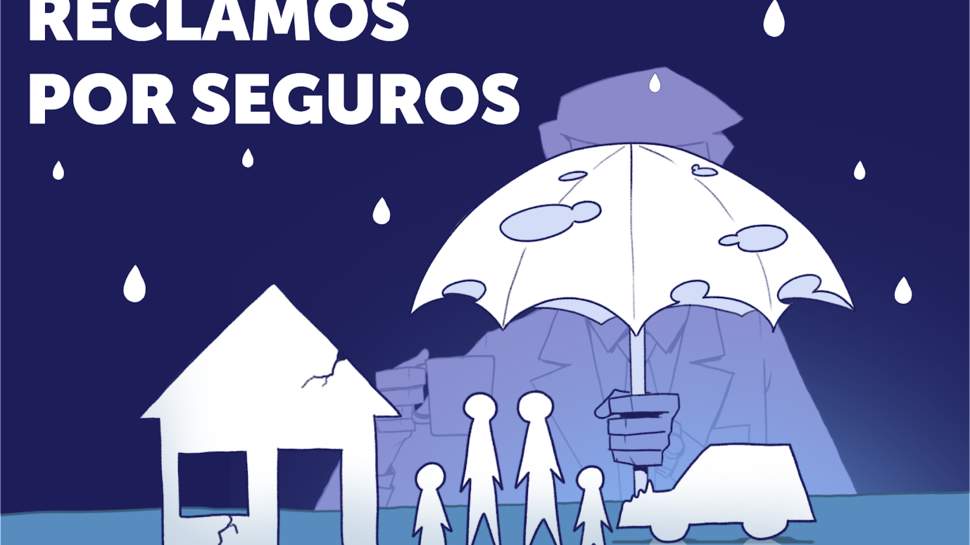 RECLAMOS
POR SEGUROS